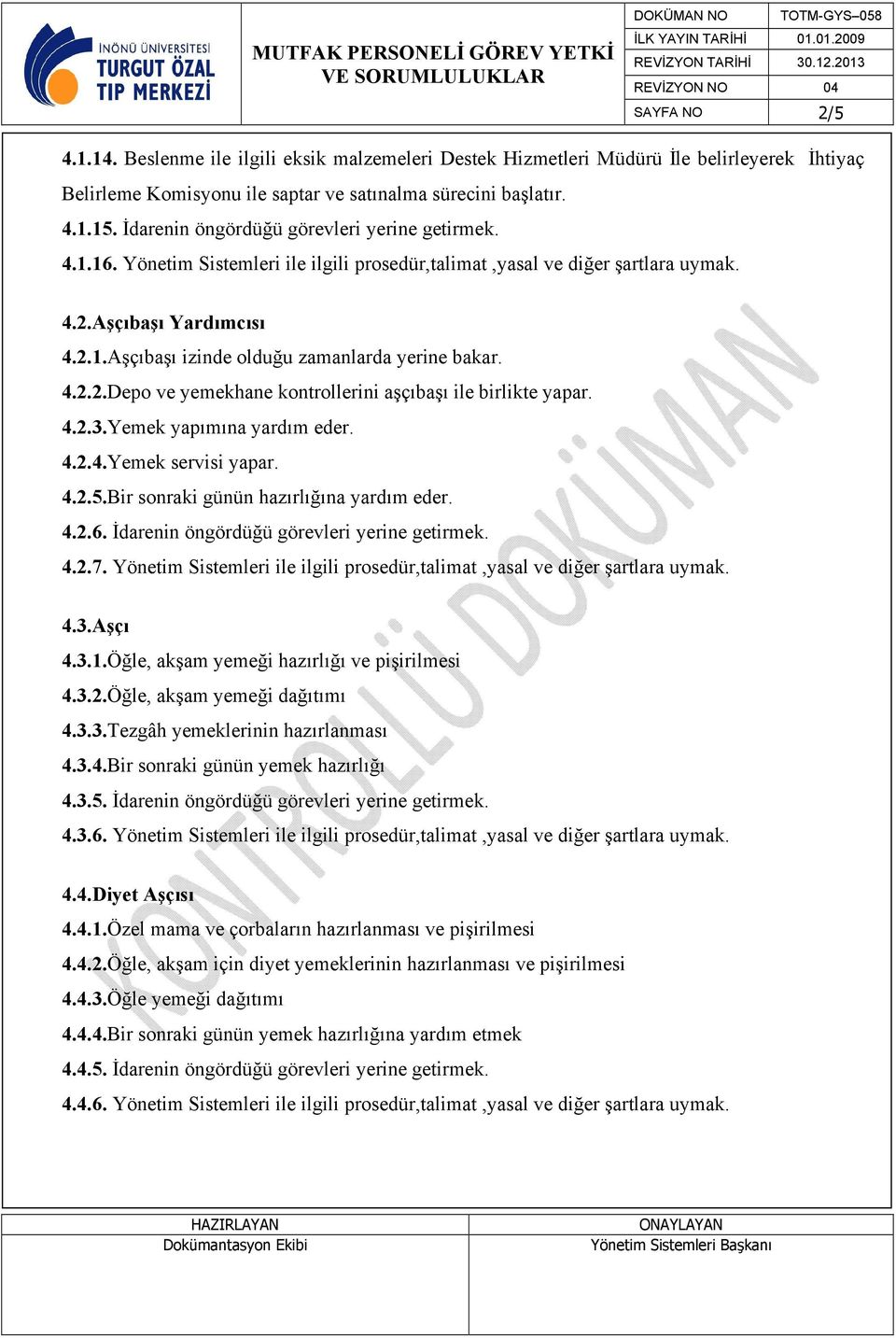 İNÖNÜ ÜNİVERSİTESİ TURGUT ÖZAL TIP MERKEZİ

MUTFAK PERSONELİ GÖREV YETKİ VE SORUMLULUKLAR

| DOKÜMAN NO | TOTM-GYS–058 |
|---|---|
| İLK YAYIN TARİHİ | 01.01.2009 |
| REVİZYON TARİHİ | 30.12.2013 |
| REVİZYON NO | 04 |
| SAYFA NO | 2/5 |

4.1.14. Beslenme ile ilgili eksik malzemeleri Destek Hizmetleri Müdürü İle belirleyerek İhtiyaç Belirleme Komisyonu ile saptar ve satınalma sürecini başlatır.
4.1.15. İdarenin öngördüğü görevleri yerine getirmek.
4.1.16. Yönetim Sistemleri ile ilgili prosedür,talimat ,yasal ve diğer şartlara uymak.

4.2.Aşçıbaşı Yardımcısı
4.2.1.Aşçıbaşı izinde olduğu zamanlarda yerine bakar.
4.2.2.Depo ve yemekhane kontrollerini aşçıbaşı ile birlikte yapar.
4.2.3.Yemek yapımına yardım eder.
4.2.4.Yemek servisi yapar.
4.2.5.Bir sonraki günün hazırlığına yardım eder.
4.2.6. İdarenin öngördüğü görevleri yerine getirmek.
4.2.7. Yönetim Sistemleri ile ilgili prosedür,talimat ,yasal ve diğer şartlara uymak.

4.3.Aşçı
4.3.1.Öğle, akşam yemeği hazırlığı ve pişirilmesi
4.3.2.Öğle, akşam yemeği dağıtımı
4.3.3.Tezgâh yemeklerinin hazırlanması
4.3.4.Bir sonraki günün yemek hazırlığı
4.3.5. İdarenin öngördüğü görevleri yerine getirmek.
4.3.6. Yönetim Sistemleri ile ilgili prosedür,talimat ,yasal ve diğer şartlara uymak.

4.4.Diyet Aşçısı
4.4.1.Özel mama ve çorbaların hazırlanması ve pişirilmesi
4.4.2.Öğle, akşam için diyet yemeklerinin hazırlanması ve pişirilmesi
4.4.3.Öğle yemeği dağıtımı
4.4.4.Bir sonraki günün yemek hazırlığına yardım etmek
4.4.5. İdarenin öngördüğü görevleri yerine getirmek.
4.4.6. Yönetim Sistemleri ile ilgili prosedür,talimat ,yasal ve diğer şartlara uymak.

KONTROLLÜ DOKÜMAN

| HAZIRLAYAN | ONAYLAYAN |
|---|---|
| Dokümantasyon Ekibi | Yönetim Sistemleri Başkanı |